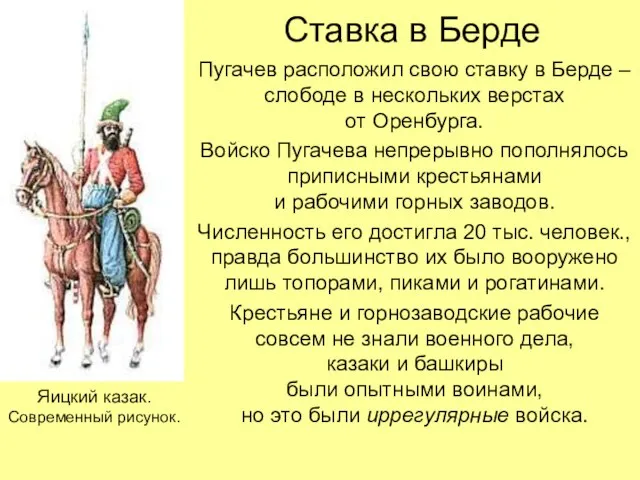 Ставка в Берде

Пугачев расположил свою ставку в Берде – слободе в нескольких верстах от Оренбурга.

Войско Пугачева непрерывно пополнялось приписными крестьянами и рабочими горных заводов.

Численность его достигла 20 тыс. человек., правда большинство их было вооружено лишь топорами, пиками и рогатинами.

Крестьяне и горнозаводские рабочие совсем не знали военного дела, казаки и башкиры были опытными воинами, но это были иррегулярные войска.

Яицкий казак. Современный рисунок.